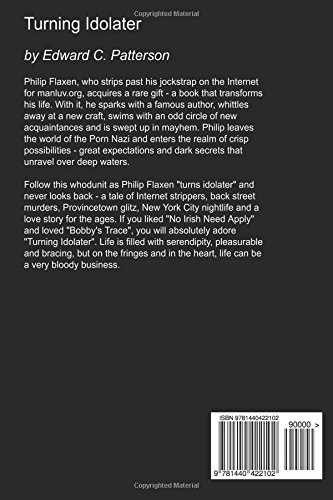 Copyrighted Material

Turning Idolater

by Edward C. Patterson

Philip Flaxen, who strips past his jockstrap on the Internet for manluv.org, acquires a rare gift - a book that transforms his life. With it, he sparks with a famous author, whittles away at a new craft, swims with an odd circle of new acquaintances and is swept up in mayhem. Philip leaves the world of the Porn Nazi and enters the realm of crisp possibilities - great expectations and dark secrets that unravel over deep waters.

Follow this whodunit as Philip Flaxen "turns idolater" and never looks back - a tale of Internet strippers, back street murders, Provincetown glitz, New York City nightlife and a love story for the ages. If you liked "No Irish Need Apply" and loved "Bobby's Trace", you will absolutely adore "Turning Idolater". Life is filled with serendipity, pleasurable and bracing, but on the fringes and in the heart, life can be a very bloody business.

ISBN 9781440422102

90000 >

9 781440 422102

Copyrighted Material